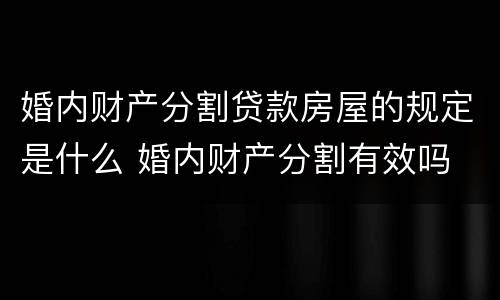 婚内财产分割贷款房屋的规定是什么 婚内财产分割有效吗